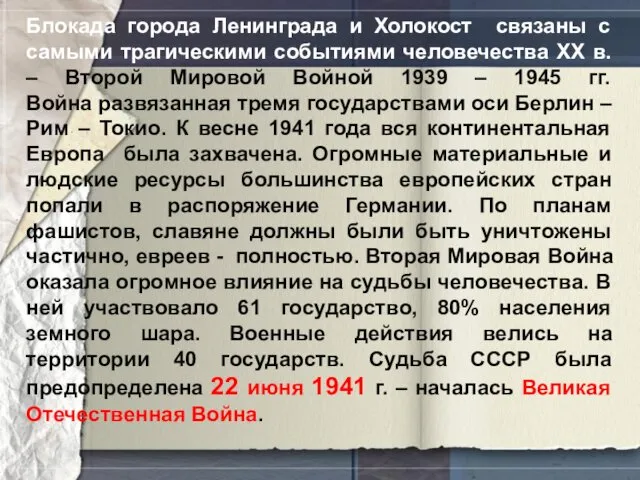 Блокада города Ленинграда и Холокост связаны с самыми трагическими событиями человечества XX в. – Второй Мировой Войной 1939 – 1945 гг. Война развязанная тремя государствами оси Берлин – Рим – Токио. К весне 1941 года вся континентальная Европа была захвачена. Огромные материальные и людские ресурсы большинства европейских стран попали в распоряжение Германии. По планам фашистов, славяне должны были быть уничтожены частично, евреев - полностью. Вторая Мировая Война оказала огромное влияние на судьбы человечества. В ней участвовало 61 государство, 80% населения земного шара. Военные действия велись на территории 40 государств. Судьба СССР была предопределена 22 июня 1941 г. – началась Великая Отечественная Война.